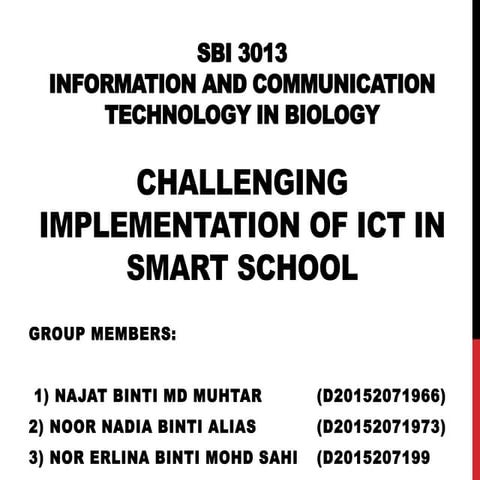 SBI 3013
INFORMATION AND COMMUNICATION TECHNOLOGY IN BIOLOGY

CHALLENGING IMPLEMENTATION OF ICT IN SMART SCHOOL

GROUP MEMBERS:

1) NAJAT BINTI MD MUHTAR (D20152071966)
2) NOOR NADIA BINTI ALIAS (D20152071973)
3) NOR ERLINA BINTI MOHD SAHI (D2015207199